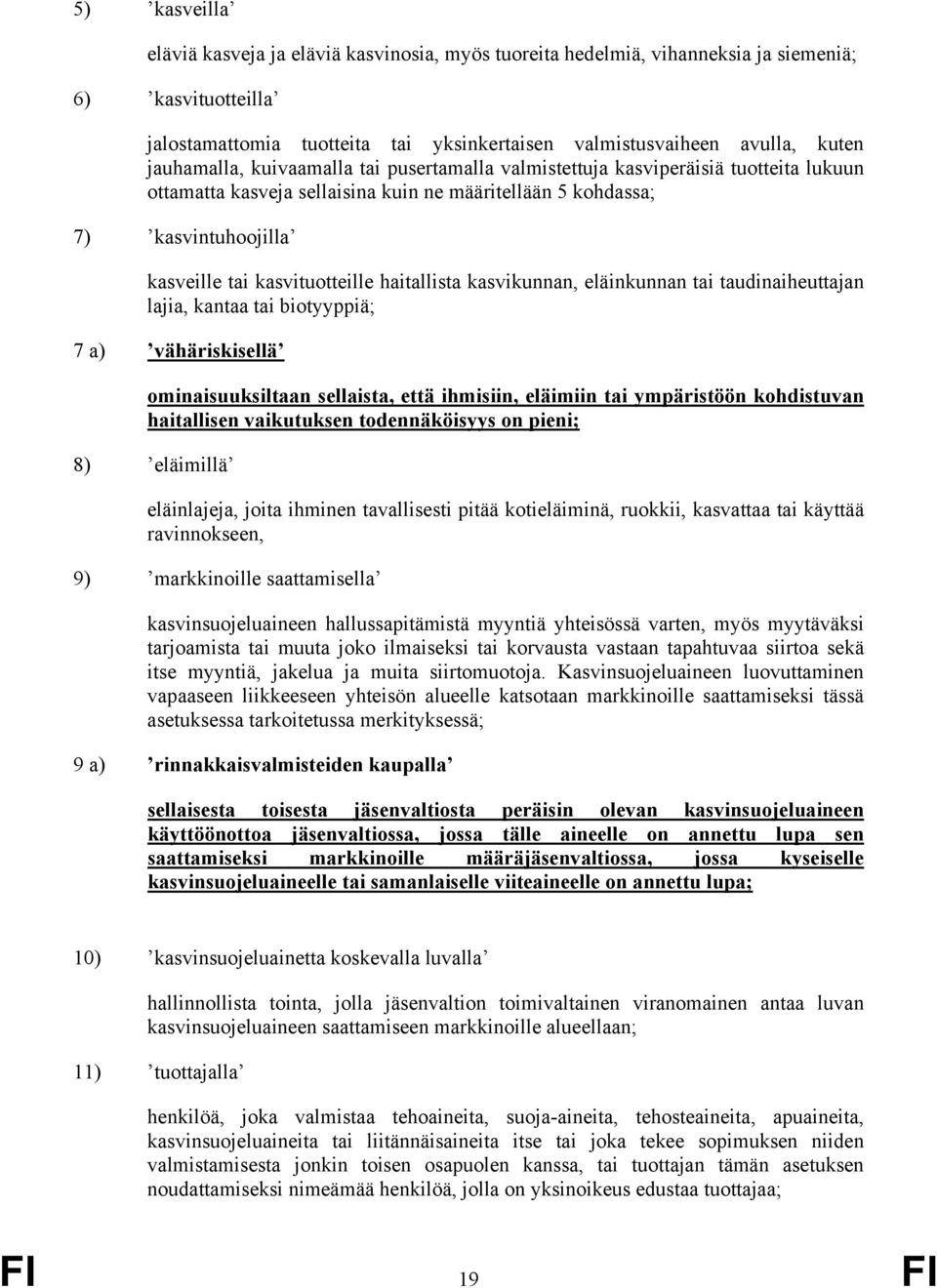 5) ’kasveilla’

eläviä kasveja ja eläviä kasvinosia, myös tuoreita hedelmiä, vihanneksia ja siemeniä;

6) ’kasvituotteilla’

jalostamattomia tuotteita tai yksinkertaisen valmistusvaiheen avulla, kuten jauhamalla, kuivaamalla tai pusertamalla valmistettuja kasviperäisiä tuotteita lukuun ottamatta kasveja sellaisina kuin ne määritellään 5 kohdassa;

7) ’kasvintuhoojilla’

kasveille tai kasvituotteille haitallista kasvikunnan, eläinkunnan tai taudinaiheuttajan lajia, kantaa tai biotyyppiä;

7 a) ’vähäriskisellä’

ominaisuuksiltaan sellaista, että ihmisiin, eläimiin tai ympäristöön kohdistuvan haitallisen vaikutuksen todennäköisyys on pieni;

8) ’eläimillä’

eläinlajeja, joita ihminen tavallisesti pitää kotieläiminä, ruokkii, kasvattaa tai käyttää ravinnokseen,

9) ’markkinoille saattamisella’

kasvinsuojeluaineen hallussapitämistä myyntiä yhteisössä varten, myös myytäväksi tarjoamista tai muuta joko ilmaiseksi tai korvausta vastaan tapahtuvaa siirtoa sekä itse myyntiä, jakelua ja muita siirtomuotoja. Kasvinsuojeluaineen luovuttaminen vapaaseen liikkeeseen yhteisön alueelle katsotaan markkinoille saattamiseksi tässä asetuksessa tarkoitetussa merkityksessä;

9 a) ’rinnakkaisvalmisteiden kaupalla’

sellaisesta toisesta jäsenvaltiosta peräisin olevan kasvinsuojeluaineen käyttöönottoa jäsenvaltiossa, jossa tälle aineelle on annettu lupa sen saattamiseksi markkinoille määräjäsenvaltiossa, jossa kyseiselle kasvinsuojeluaineelle tai samanlaiselle viiteaineelle on annettu lupa;

10) ’kasvinsuojeluainetta koskevalla luvalla’

hallinnollista tointa, jolla jäsenvaltion toimivaltainen viranomainen antaa luvan kasvinsuojeluaineen saattamiseen markkinoille alueellaan;

11) ’tuottajalla’

henkilöä, joka valmistaa tehoaineita, suoja-aineita, tehosteaineita, apuaineita, kasvinsuojeluaineita tai liitännäisaineita itse tai joka tekee sopimuksen niiden valmistamisesta jonkin toisen osapuolen kanssa, tai tuottajan tämän asetuksen noudattamiseksi nimeämää henkilöä, jolla on yksinoikeus edustaa tuottajaa;

FI 19 FI